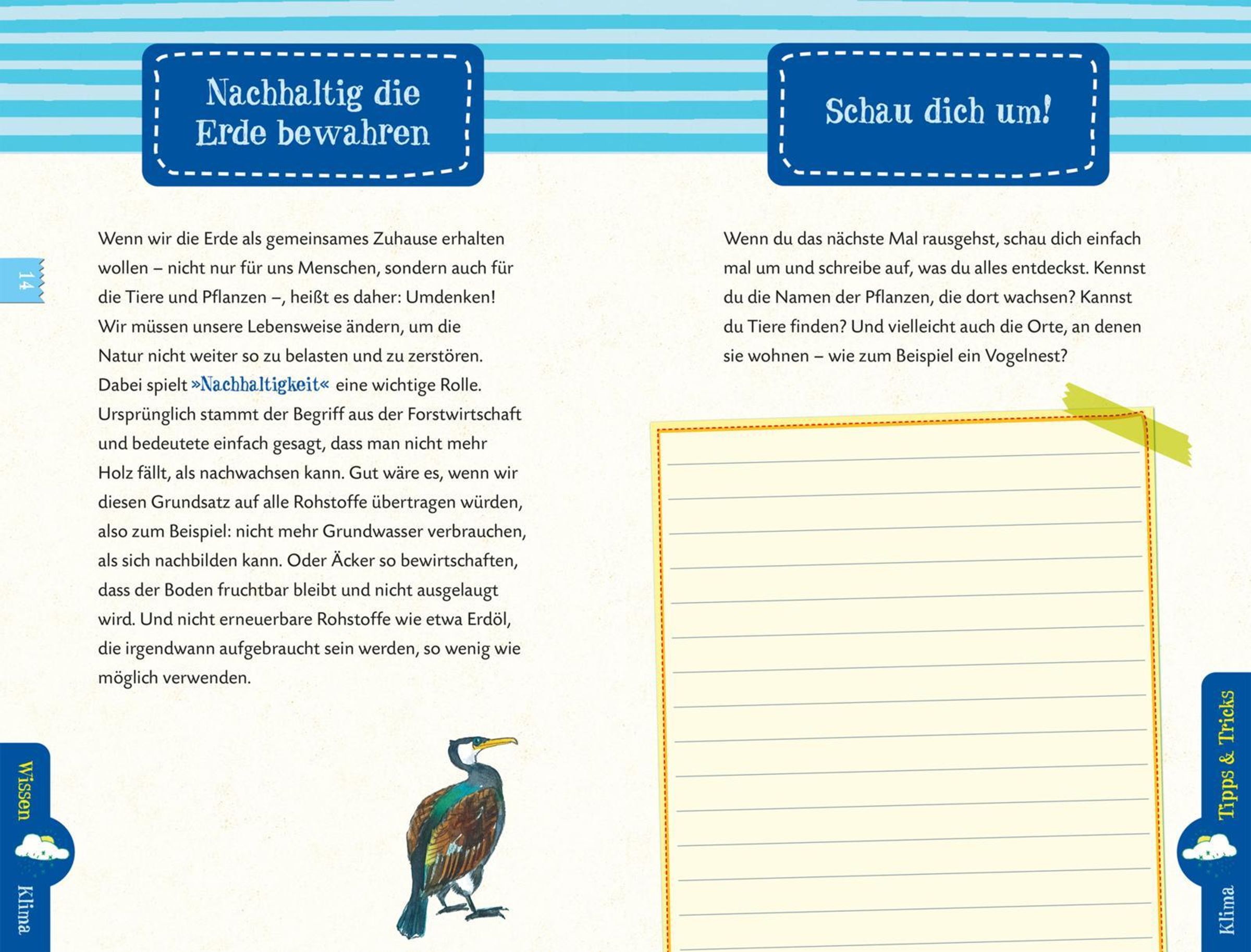 Nachhaltig die Erde bewahren

14

Wenn wir die Erde als gemeinsames Zuhause erhalten wollen – nicht nur für uns Menschen, sondern auch für die Tiere und Pflanzen –, heißt es daher: Umdenken! Wir müssen unsere Lebensweise ändern, um die Natur nicht weiter so zu belasten und zu zerstören. Dabei spielt »Nachhaltigkeit« eine wichtige Rolle. Ursprünglich stammt der Begriff aus der Forstwirtschaft und bedeutete einfach gesagt, dass man nicht mehr Holz fällt, als nachwachsen kann. Gut wäre es, wenn wir diesen Grundsatz auf alle Rohstoffe übertragen würden, also zum Beispiel: nicht mehr Grundwasser verbrauchen, als sich nachbilden kann. Oder Äcker so bewirtschaften, dass der Boden fruchtbar bleibt und nicht ausgelaugt wird. Und nicht erneuerbare Rohstoffe wie etwa Erdöl, die irgendwann aufgebraucht sein werden, so wenig wie möglich verwenden.

Wissen Klima

Schau dich um!

Wenn du das nächste Mal rausgehst, schau dich einfach mal um und schreibe auf, was du alles entdeckst. Kennst du die Namen der Pflanzen, die dort wachsen? Kannst du Tiere finden? Und vielleicht auch die Orte, an denen sie wohnen – wie zum Beispiel ein Vogelnest?

Tipps & Tricks Klima